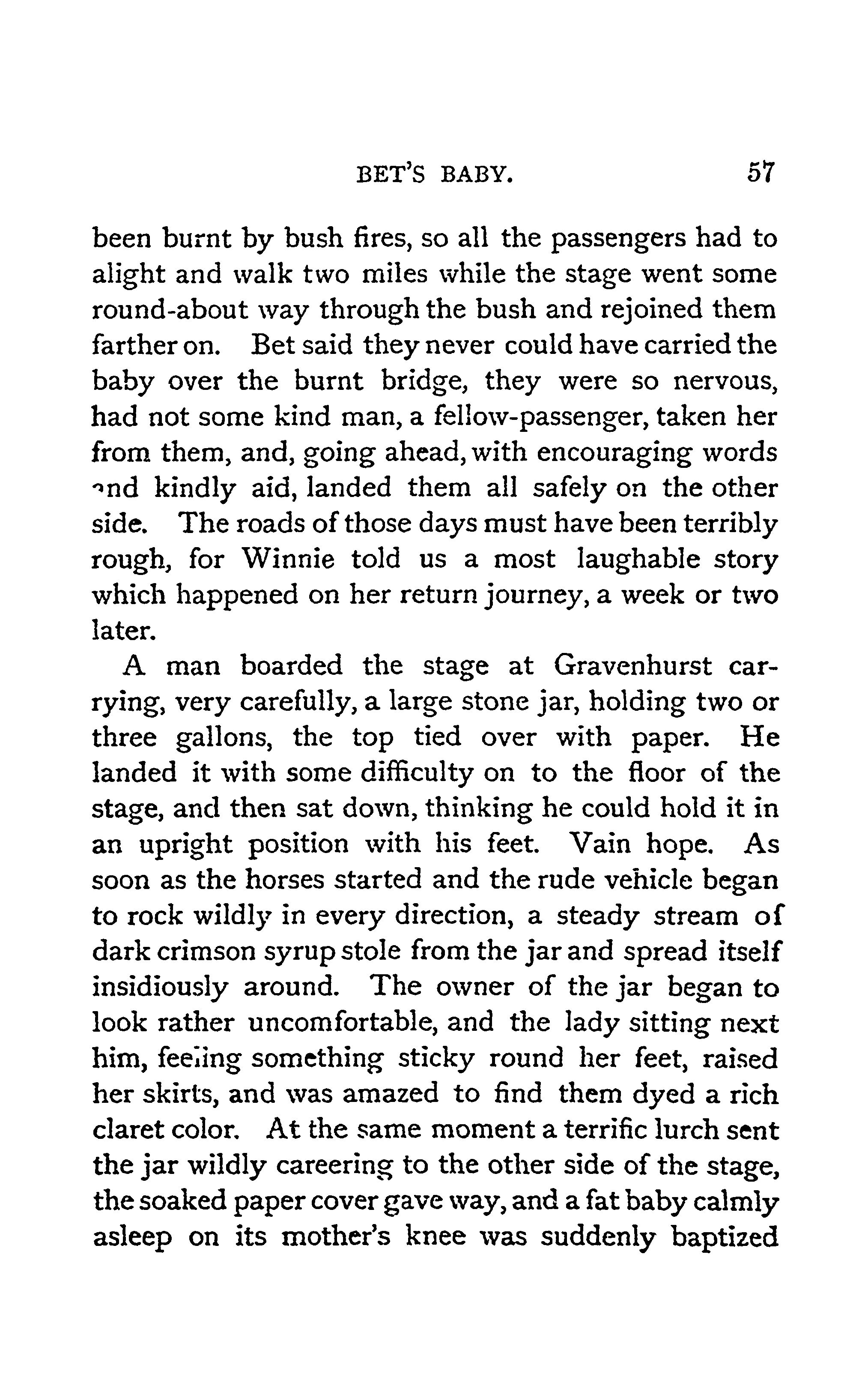 BET'S BABY. 57

been burnt by bush fires, so all the passengers had to alight and walk two miles while the stage went some round-about way through the bush and rejoined them farther on. Bet said they never could have carried the baby over the burnt bridge, they were so nervous, had not some kind man, a fellow-passenger, taken her from them, and, going ahead, with encouraging words and kindly aid, landed them all safely on the other side. The roads of those days must have been terribly rough, for Winnie told us a most laughable story which happened on her return journey, a week or two later.

A man boarded the stage at Gravenhurst carrying, very carefully, a large stone jar, holding two or three gallons, the top tied over with paper. He landed it with some difficulty on to the floor of the stage, and then sat down, thinking he could hold it in an upright position with his feet. Vain hope. As soon as the horses started and the rude vehicle began to rock wildly in every direction, a steady stream of dark crimson syrup stole from the jar and spread itself insidiously around. The owner of the jar began to look rather uncomfortable, and the lady sitting next him, feeling something sticky round her feet, raised her skirts, and was amazed to find them dyed a rich claret color. At the same moment a terrific lurch sent the jar wildly careering to the other side of the stage, the soaked paper cover gave way, and a fat baby calmly asleep on its mother's knee was suddenly baptized